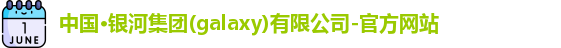 1
JUNE

中国•银河集团(galaxy)有限公司-官方网站